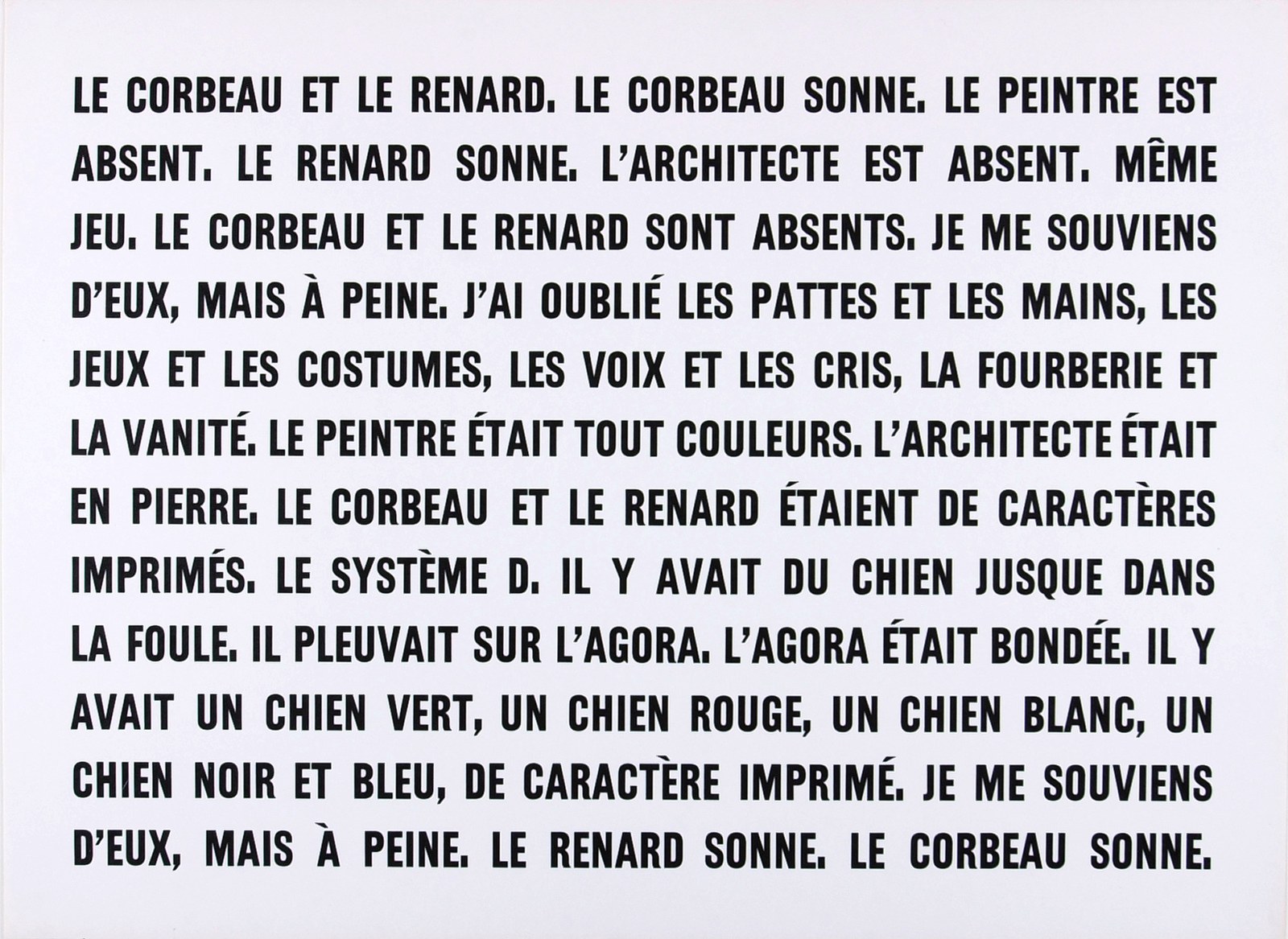 LE CORBEAU ET LE RENARD. LE CORBEAU SONNE. LE PEINTRE EST ABSENT. LE RENARD SONNE. L'ARCHITECTE EST ABSENT. MÊME JEU. LE CORBEAU ET LE RENARD SONT ABSENTS. JE ME SOUVIENS D'EUX, MAIS À PEINE. J'AI OUBLIÉ LES PATTES ET LES MAINS, LES JEUX ET LES COSTUMES, LES VOIX ET LES CRIS, LA FOURBERIE ET LA VANITÉ. LE PEINTRE ÉTAIT TOUT COULEURS. L'ARCHITECTE ÉTAIT EN PIERRE. LE CORBEAU ET LE RENARD ÉTAIENT DE CARACTÈRES IMPRIMÉS. LE SYSTÈME D. IL Y AVAIT DU CHIEN JUSQUE DANS LA FOULE. IL PLEUVAIT SUR L'AGORA. L'AGORA ÉTAIT BONDÉE. IL Y AVAIT UN CHIEN VERT, UN CHIEN ROUGE, UN CHIEN BLANC, UN CHIEN NOIR ET BLEU, DE CARACTÈRE IMPRIMÉ. JE ME SOUVIENS D'EUX, MAIS À PEINE. LE RENARD SONNE. LE CORBEAU SONNE.